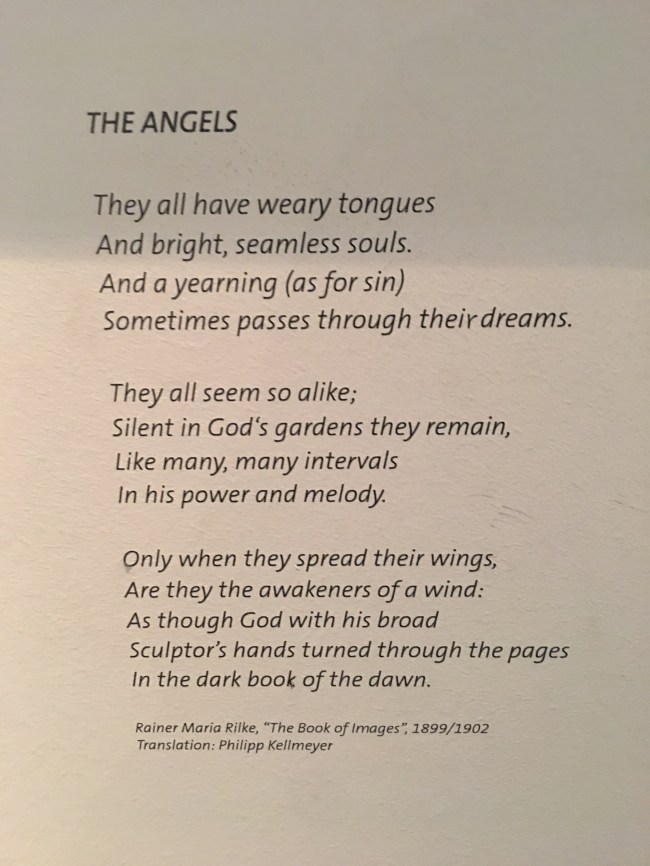 THE ANGELS

They all have weary tongues
And bright, seamless souls.
And a yearning (as for sin)
Sometimes passes through their dreams.

They all seem so alike;
Silent in God's gardens they remain,
Like many, many intervals
In his power and melody.

Only when they spread their wings,
Are they the awakeners of a wind:
As though God with his broad
Sculptor's hands turned through the pages
In the dark book of the dawn.

Rainer Maria Rilke, "The Book of Images", 1899/1902
Translation: Philipp Kellmeyer